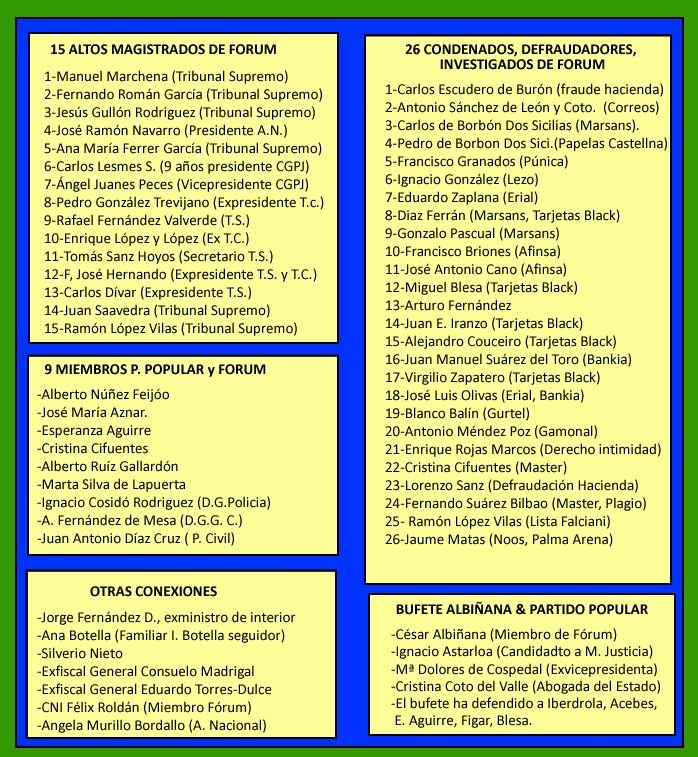 15 ALTOS MAGISTRADOS DE FORUM

1-Manuel Marchena (Tribunal Supremo)
2-Fernando Román García (Tribunal Supremo)
3-Jesús Gullón Rodriguez (Tribunal Supremo)
4-José Ramón Navarro (Presidente A.N.)
5-Ana María Ferrer García (Tribunal Supremo)
6-Carlos Lesmes S. (9 años presidente CGPJ)
7-Ángel Juanes Peces (Vicepresidente CGPJ)
8-Pedro González Trevijano (Expresidente T.c.)
9-Rafael Fernández Valverde (T.S.)
10-Enrique López y López (Ex T.C.)
11-Tomás Sanz Hoyos (Secretario T.S.)
12-F, José Hernando (Expresidente T.S. y T.C.)
13-Carlos Dívar (Expresidente T.S.)
14-Juan Saavedra (Tribunal Supremo)
15-Ramón López Vilas (Tribunal Supremo)

9 MIEMBROS P. POPULAR y FORUM

-Alberto Núñez Feijóo
-José María Aznar.
-Esperanza Aguirre
-Cristina Cifuentes
-Alberto Ruíz Gallardón
-Marta Silva de Lapuerta
-Ignacio Cosidó Rodriguez (D.G.Policia)
-A. Fernández de Mesa (D.G.G. C.)
-Juan Antonio Díaz Cruz ( P. Civil)

OTRAS CONEXIONES

-Jorge Fernández D., exministro de interior
-Ana Botella (Familiar I. Botella seguidor)
-Silverio Nieto
-Exfiscal General Consuelo Madrigal
-Exfiscal General Eduardo Torres-Dulce
-CNI Félix Roldán (Miembro Fórum)
-Angela Murillo Bordallo (A. Nacional)

26 CONDENADOS, DEFRAUDADORES, INVESTIGADOS DE FORUM

1-Carlos Escudero de Burón (fraude hacienda)
2-Antonio Sánchez de León y Coto. (Correos)
3-Carlos de Borbón Dos Sicilias (Marsans).
4-Pedro de Borbon Dos Sici.(Papelas Castellna)
5-Francisco Granados (Púnica)
6-Ignacio González (Lezo)
7-Eduardo Zaplana (Erial)
8-Diaz Ferrán (Marsans, Tarjetas Black)
9-Gonzalo Pascual (Marsans)
10-Francisco Briones (Afinsa)
11-José Antonio Cano (Afinsa)
12-Miguel Blesa (Tarjetas Black)
13-Arturo Fernández
14-Juan E. Iranzo (Tarjetas Black)
15-Alejandro Couceiro (Tarjetas Black)
16-Juan Manuel Suárez del Toro (Bankia)
17-Virgilio Zapatero (Tarjetas Black)
18-José Luis Olivas (Erial, Bankia)
19-Blanco Balín (Gurtel)
20-Antonio Méndez Poz (Gamonal)
21-Enrique Rojas Marcos (Derecho intimidad)
22-Cristina Cifuentes (Master)
23-Lorenzo Sanz (Defraudación Hacienda)
24-Fernando Suárez Bilbao (Master, Plagio)
25- Ramón López Vilas (Lista Falciani)
26-Jaume Matas (Noos, Palma Arena)

BUFETE ALBIÑANA & PARTIDO POPULAR

-César Albiñana (Miembro de Fórum)
-Ignacio Astarloa (Candidadto a M. Justicia)
-Mª Dolores de Cospedal (Exvicepresidenta)
-Cristina Coto del Valle (Abogada del Estado)
-El bufete ha defendido a Iberdrola, Acebes, E. Aguirre, Figar, Blesa.